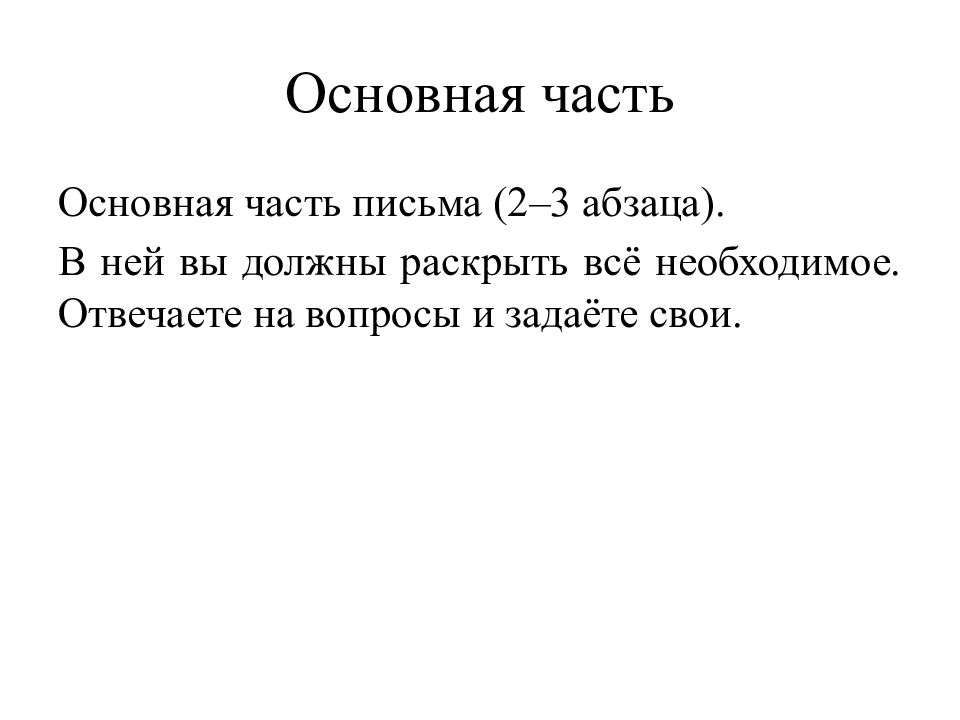 Основная часть

Основная часть письма (2–3 абзаца).

В ней вы должны раскрыть всё необходимое. Отвечаете на вопросы и задаёте свои.